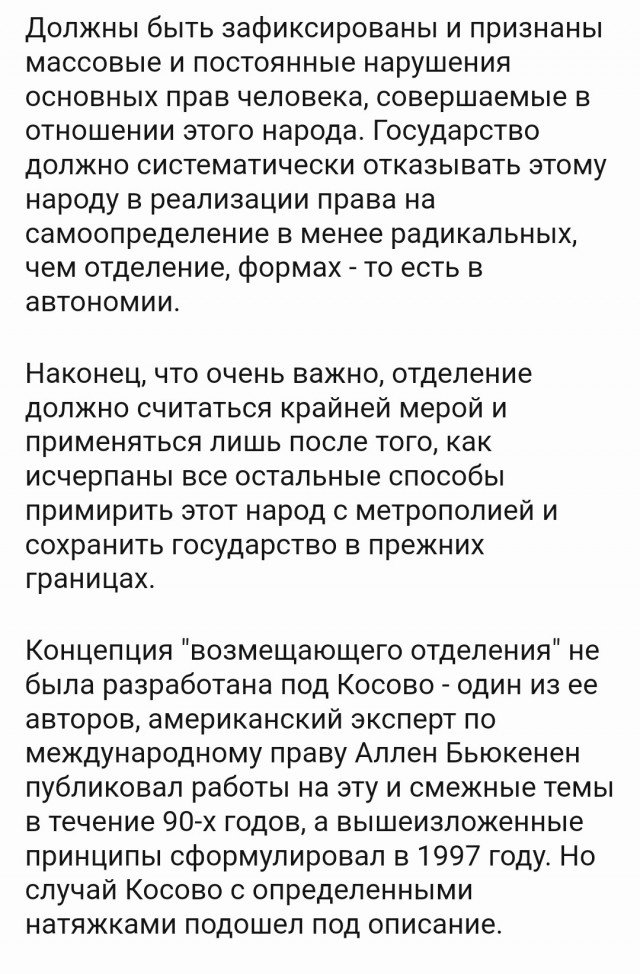 Должны быть зафиксированы и признаны массовые и постоянные нарушения основных прав человека, совершаемые в отношении этого народа. Государство должно систематически отказывать этому народу в реализации права на самоопределение в менее радикальных, чем отделение, формах - то есть в автономии.

Наконец, что очень важно, отделение должно считаться крайней мерой и применяться лишь после того, как исчерпаны все остальные способы примирить этот народ с метрополией и сохранить государство в прежних границах.

Концепция "возмещающего отделения" не была разработана под Косово - один из ее авторов, американский эксперт по международному праву Аллен Бьюкенен публиковал работы на эту и смежные темы в течение 90-х годов, а вышеизложенные принципы сформулировал в 1997 году. Но случай Косово с определенными натяжками подошел под описание.